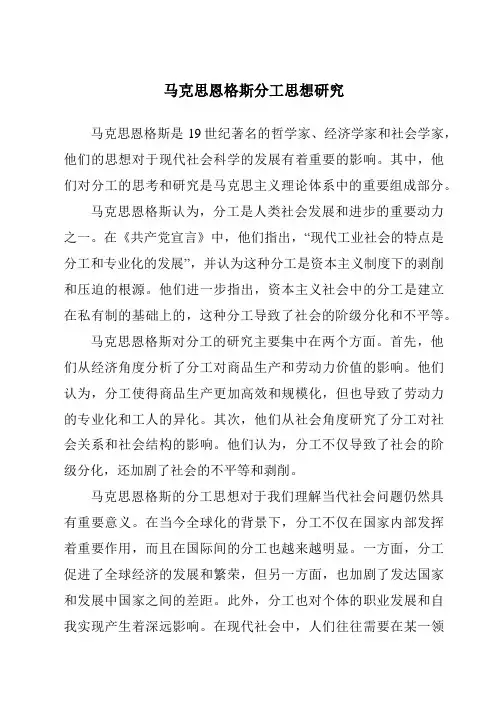 马克思恩格斯分工思想研究

马克思恩格斯是19世纪著名的哲学家、经济学家和社会学家，他们的思想对于现代社会科学的发展有着重要的影响。其中，他们对分工的思考和研究是马克思主义理论体系中的重要组成部分。

马克思恩格斯认为，分工是人类社会发展和进步的重要动力之一。在《共产党宣言》中，他们指出，“现代工业社会的特点是分工和专业化的发展”，并认为这种分工是资本主义制度下的剥削和压迫的根源。他们进一步指出，资本主义社会中的分工是建立在私有制的基础上的，这种分工导致了社会的阶级分化和不平等。

马克思恩格斯对分工的研究主要集中在两个方面。首先，他们从经济角度分析了分工对商品生产和劳动力价值的影响。他们认为，分工使得商品生产更加高效和规模化，但也导致了劳动力的专业化和工人的异化。其次，他们从社会角度研究了分工对社会关系和社会结构的影响。他们认为，分工不仅导致了社会的阶级分化，还加剧了社会的不平等和剥削。

马克思恩格斯的分工思想对于我们理解当代社会问题仍然具有重要意义。在当今全球化的背景下，分工不仅在国家内部发挥着重要作用，而且在国际间的分工也越来越明显。一方面，分工促进了全球经济的发展和繁荣，但另一方面，也加剧了发达国家和发展中国家之间的差距。此外，分工也对个体的职业发展和自我实现产生着深远影响。在现代社会中，人们往往需要在某一领